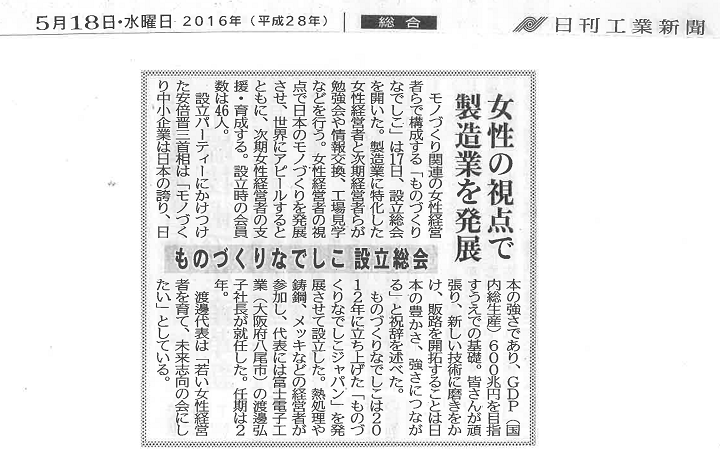 5月18日・水曜日 2016年（平成28年）

総合

日刊工業新聞

女性の視点で製造業を発展

ものづくりなでしこ 設立総会

モノづくり関連の女性経営者らで構成する「ものづくりなでしこ」は17日、設立総会を開いた。製造業に特化した女性経営者と次期経営者らが勉強会や情報交換、工場見学などを行う。女性経営者の視点で日本のモノづくりを発展させ、世界にアピールするとともに、次期女性経営者の支援・育成する。設立時の会員数は46人。

設立パーティーにかけつけた安倍晋三首相は「モノづくり中小企業は日本の誇り、日本の強さであり、GDP（国内総生産）600兆円を目指すうえでの基礎。皆さんが頑張り、新しい技術に磨きをかけ、販路を開拓することは日本の豊かさ、強さにつながる」と祝辞を述べた。

ものづくりなでしこは2012年に立ち上げた「ものづくりなでしこジャパン」を発展させて設立した。熱処理や鋳鋼、メッキなどの経営者が参加し、代表には富士電子工業（大阪府八尾市）の渡邊弘子社長が就任した。任期は2年。

渡邊代表は「若い女性経営者を育て、未来志向の会にしたい」としている。